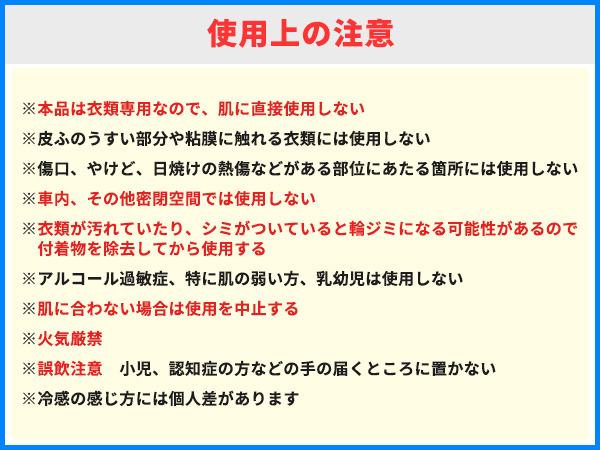 使用上の注意

※本品は衣類専用なので、肌に直接使用しない

※皮ふのうすい部分や粘膜に触れる衣類には使用しない

※傷口、やけど、日焼けの熱傷などがある部位にあたる箇所には使用しない

※車内、その他密閉空間では使用しない

※衣類が汚れていたり、シミがついていると輪ジミになる可能性があるので付着物を除去してから使用する

※アルコール過敏症、特に肌の弱い方、乳幼児は使用しない

※肌に合わない場合は使用を中止する

※火気厳禁

※誤飲注意 小児、認知症の方などの手の届くところに置かない

※冷感の感じ方には個人差があります